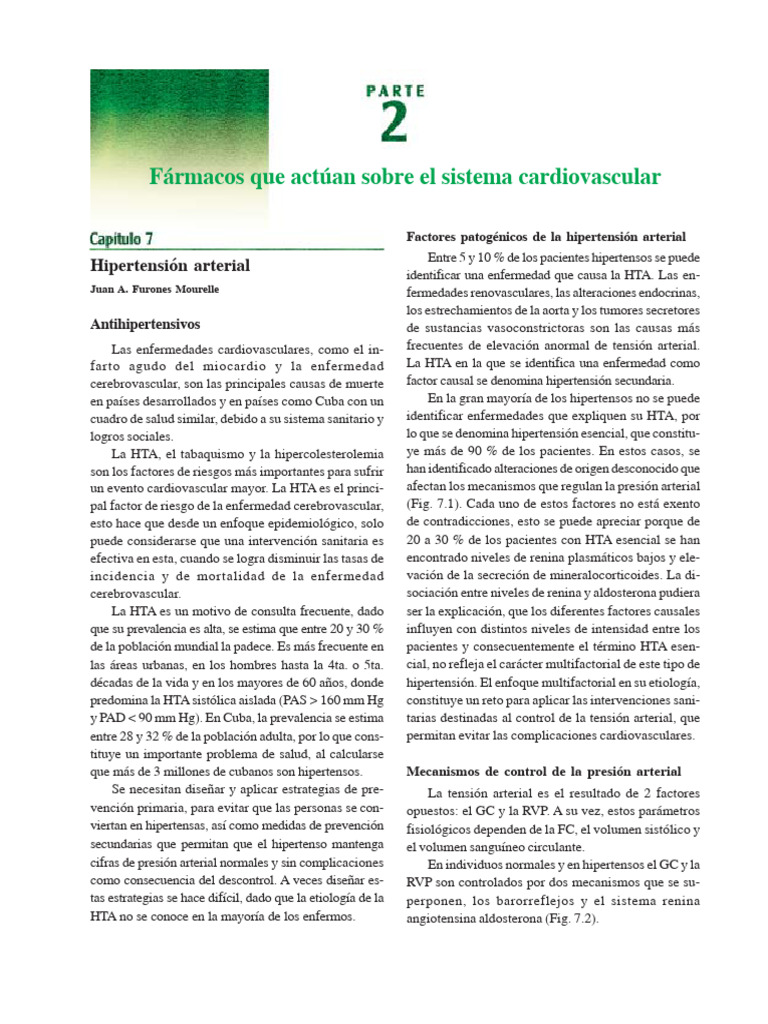 PARTE
2

Fármacos que actúan sobre el sistema cardiovascular

Capítulo 7

Hipertensión arterial

Juan A. Furones Mourelle

Antihipertensivos

Las enfermedades cardiovasculares, como el infarto agudo del miocardio y la enfermedad cerebrovascular, son las principales causas de muerte en países desarrollados y en países como Cuba con un cuadro de salud similar, debido a su sistema sanitario y logros sociales.

La HTA, el tabaquismo y la hipercolesterolemia son los factores de riesgos más importantes para sufrir un evento cardiovascular mayor. La HTA es el principal factor de riesgo de la enfermedad cerebrovascular, esto hace que desde un enfoque epidemiológico, solo puede considerarse que una intervención sanitaria es efectiva en esta, cuando se logra disminuir las tasas de incidencia y de mortalidad de la enfermedad cerebrovascular.

La HTA es un motivo de consulta frecuente, dado que su prevalencia es alta, se estima que entre 20 y 30 % de la población mundial la padece. Es más frecuente en las áreas urbanas, en los hombres hasta la 4ta. o 5ta. décadas de la vida y en los mayores de 60 años, donde predomina la HTA sistólica aislada (PAS > 160 mm Hg y PAD < 90 mm Hg). En Cuba, la prevalencia se estima entre 28 y 32 % de la población adulta, por lo que constituye un importante problema de salud, al calcularse que más de 3 millones de cubanos son hipertensos.

Se necesitan diseñar y aplicar estrategias de prevención primaria, para evitar que las personas se conviertan en hipertensas, así como medidas de prevención secundarias que permitan que el hipertenso mantenga cifras de presión arterial normales y sin complicaciones como consecuencia del descontrol. A veces diseñar estas estrategias se hace difícil, dado que la etiología de la HTA no se conoce en la mayoría de los enfermos.

Factores patogénicos de la hipertensión arterial

Entre 5 y 10 % de los pacientes hipertensos se puede identificar una enfermedad que causa la HTA. Las enfermedades renovasculares, las alteraciones endocrinas, los estrechamientos de la aorta y los tumores secretores de sustancias vasoconstrictoras son las causas más frecuentes de elevación anormal de tensión arterial. La HTA en la que se identifica una enfermedad como factor causal se denomina hipertensión secundaria.

En la gran mayoría de los hipertensos no se puede identificar enfermedades que expliquen su HTA, por lo que se denomina hipertensión esencial, que constituye más de 90 % de los pacientes. En estos casos, se han identificado alteraciones de origen desconocido que afectan los mecanismos que regulan la presión arterial (Fig. 7.1). Cada uno de estos factores no está exento de contradicciones, esto se puede apreciar porque de 20 a 30 % de los pacientes con HTA esencial se han encontrado niveles de renina plasmáticos bajos y elevación de la secreción de mineralocorticoides. La disociación entre niveles de renina y aldosterona pudiera ser la explicación, que los diferentes factores causales influyen con distintos niveles de intensidad entre los pacientes y consecuentemente el término HTA esencial, no refleja el carácter multifactorial de este tipo de hipertensión. El enfoque multifactorial en su etiología, constituye un reto para aplicar las intervenciones sanitarias destinadas al control de la tensión arterial, que permitan evitar las complicaciones cardiovasculares.

Mecanismos de control de la presión arterial

La tensión arterial es el resultado de 2 factores opuestos: el GC y la RVP. A su vez, estos parámetros fisiológicos dependen de la FC, el volumen sistólico y el volumen sanguíneo circulante.

En individuos normales y en hipertensos el GC y la RVP son controlados por dos mecanismos que se superponen, los barorreflejos y el sistema renina angiotensina aldosterona (Fig. 7.2).